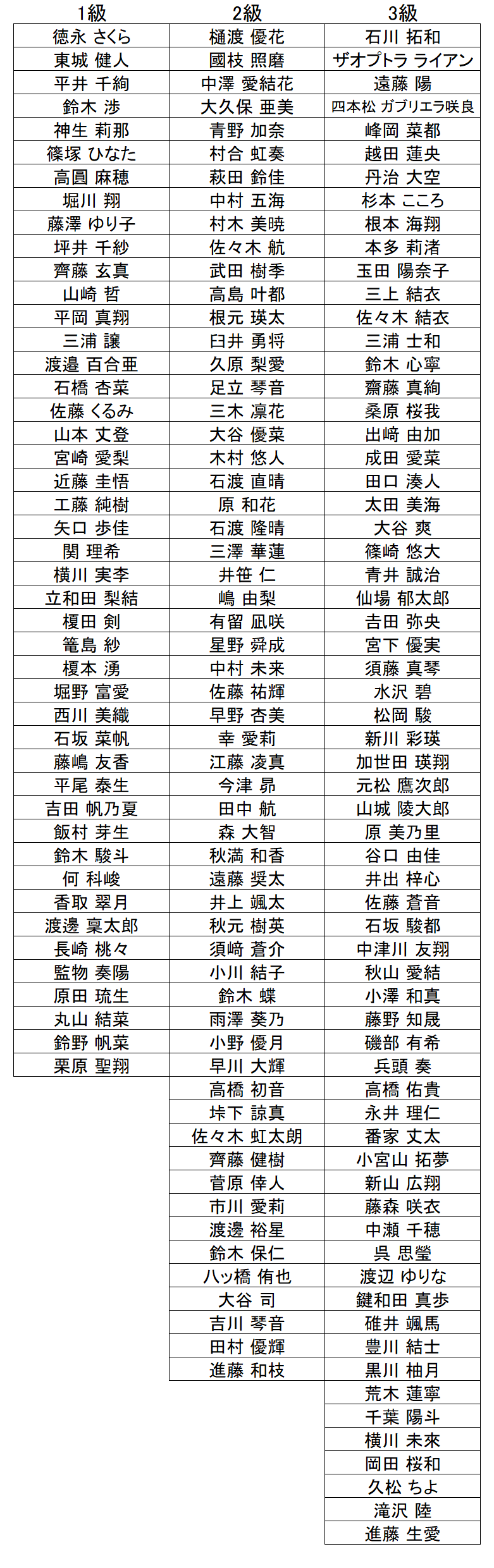 | 1級 | 2級 | 3級 |
|---|---|---|
| 徳永 さくら | 樋渡 優花 | 石川 拓和 |
| 東城 健人 | 國枝 照磨 | ザオプトラ ライアン |
| 平井 千絢 | 中澤 愛結花 | 遠藤 陽 |
| 鈴木 渉 | 大久保 亜美 | 四本松 ガブリエラ咲良 |
| 神生 莉那 | 青野 加奈 | 峰岡 菜都 |
| 篠塚 ひなた | 村合 虹奏 | 越田 蓮央 |
| 高圓 麻穂 | 萩田 鈴佳 | 丹治 大空 |
| 堀川 翔 | 中村 五海 | 杉本 こころ |
| 藤澤 ゆり子 | 村木 美暁 | 根本 海翔 |
| 坪井 千紗 | 佐々木 航 | 本多 莉渚 |
| 齊藤 玄真 | 武田 樹季 | 玉田 陽奈子 |
| 山崎 哲 | 高島 叶都 | 三上 結衣 |
| 平岡 真翔 | 根元 瑛太 | 佐々木 結衣 |
| 三浦 譲 | 臼井 勇将 | 三浦 士和 |
| 渡邉 百合亜 | 久原 梨愛 | 鈴木 心寧 |
| 石橋 杏菜 | 足立 琴音 | 齋藤 真絢 |
| 佐藤 くるみ | 三木 凛花 | 桑原 桜我 |
| 山本 丈登 | 大谷 優菜 | 出﨑 由加 |
| 宮崎 愛梨 | 木村 悠人 | 成田 愛菜 |
| 近藤 圭悟 | 石渡 直晴 | 田口 湊人 |
| 工藤 純樹 | 原 和花 | 太田 美海 |
| 矢口 歩佳 | 石渡 隆晴 | 大谷 爽 |
| 関 理希 | 三澤 華蓮 | 篠崎 悠大 |
| 横川 実李 | 井笹 仁 | 青井 誠治 |
| 立和田 梨結 | 嶋 由梨 | 仙場 郁太郎 |
| 榎田 剣 | 有留 凪咲 | 吉田 弥央 |
| 篭島 紗 | 星野 舜成 | 宮下 優実 |
| 榎本 湧 | 中村 未来 | 須藤 真琴 |
| 堀野 富愛 | 佐藤 祐輝 | 水沢 碧 |
| 西川 美織 | 早野 杏美 | 松岡 駿 |
| 石坂 菜帆 | 幸 愛莉 | 新川 彩瑛 |
| 藤嶋 友香 | 江藤 凌真 | 加世田 瑛翔 |
| 平尾 泰生 | 今津 昴 | 元松 鷹次郎 |
| 吉田 帆乃夏 | 田中 航 | 山城 陵大郎 |
| 飯村 芽生 | 森 大智 | 原 美乃里 |
| 鈴木 駿斗 | 秋満 和香 | 谷口 由佳 |
| 何 科峻 | 遠藤 奨太 | 井出 梓心 |
| 香取 翠月 | 井上 颯太 | 佐藤 蒼音 |
| 渡邊 稟太郎 | 秋元 樹英 | 石坂 駿都 |
| 長崎 桃々 | 須﨑 蒼介 | 中津川 友翔 |
| 監物 奏陽 | 小川 結子 | 秋山 愛結 |
| 原田 琉生 | 鈴木 蝶 | 小澤 和真 |
| 丸山 結菜 | 雨澤 葵乃 | 藤野 知晟 |
| 鈴野 帆菜 | 小野 優月 | 磯部 有希 |
| 栗原 聖翔 | 早川 大輝 | 兵頭 奏 |
| | 高橋 初音 | 高橋 佑貴 |
| | 垰下 諒真 | 永井 理仁 |
| | 佐々木 虹太朗 | 番家 丈太 |
| | 齊藤 健樹 | 小宮山 拓夢 |
| | 菅原 倖人 | 新山 広翔 |
| | 市川 愛莉 | 藤森 咲衣 |
| | 渡邊 裕星 | 中瀬 千穂 |
| | 鈴木 保仁 | 呉 思瑩 |
| | 八ッ橋 侑也 | 渡辺 ゆりな |
| | 大谷 司 | 鍵和田 真歩 |
| | 吉川 琴音 | 碓井 颯馬 |
| | 田村 優輝 | 豊川 結士 |
| | 進藤 和枝 | 黒川 柚月 |
| | | 荒木 蓮寧 |
| | | 千葉 陽斗 |
| | | 横川 未來 |
| | | 岡田 桜和 |
| | | 久松 ちよ |
| | | 滝沢 陸 |
| | | 進藤 生愛 |